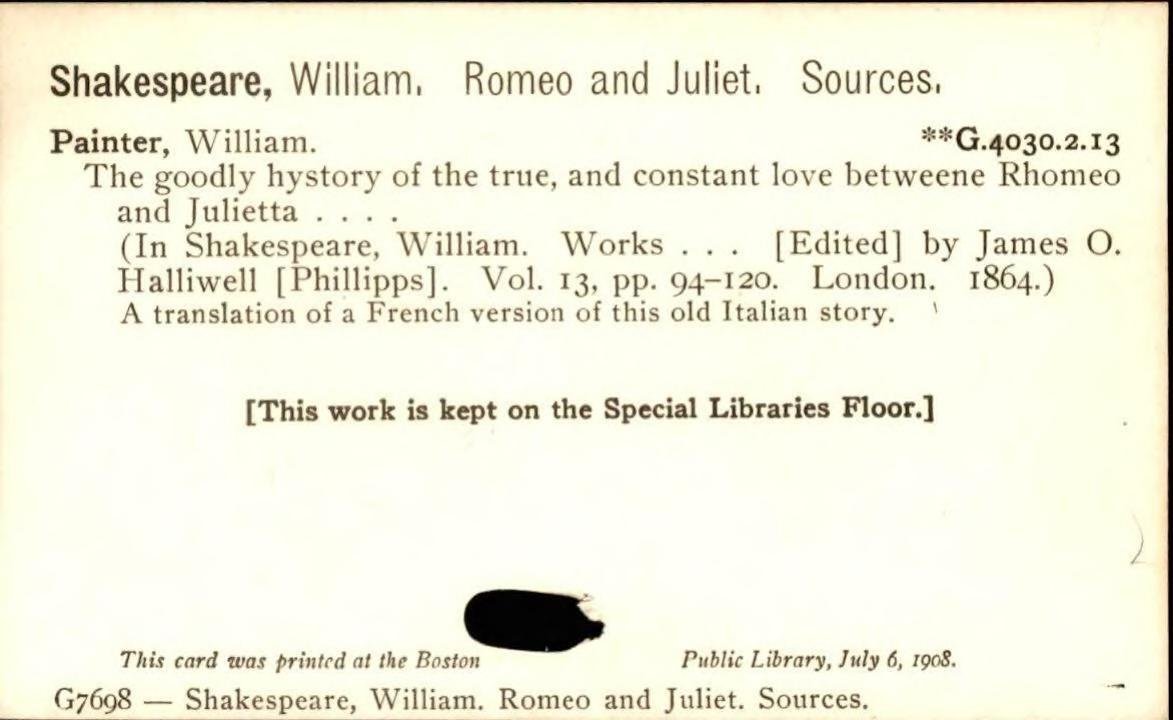 Shakespeare, William. Romeo and Juliet. Sources.

Painter, William. **G.4030.2.13

The goodly hystory of the true, and constant love betweene Rhomeo and Julietta . . . .

(In Shakespeare, William. Works . . . [Edited] by James O. Halliwell [Phillipps]. Vol. 13, pp. 94-120. London. 1864.)

A translation of a French version of this old Italian story.

[This work is kept on the Special Libraries Floor.]

This card was printed at the Boston Public Library, July 6, 1908.

G7698 — Shakespeare, William. Romeo and Juliet. Sources.